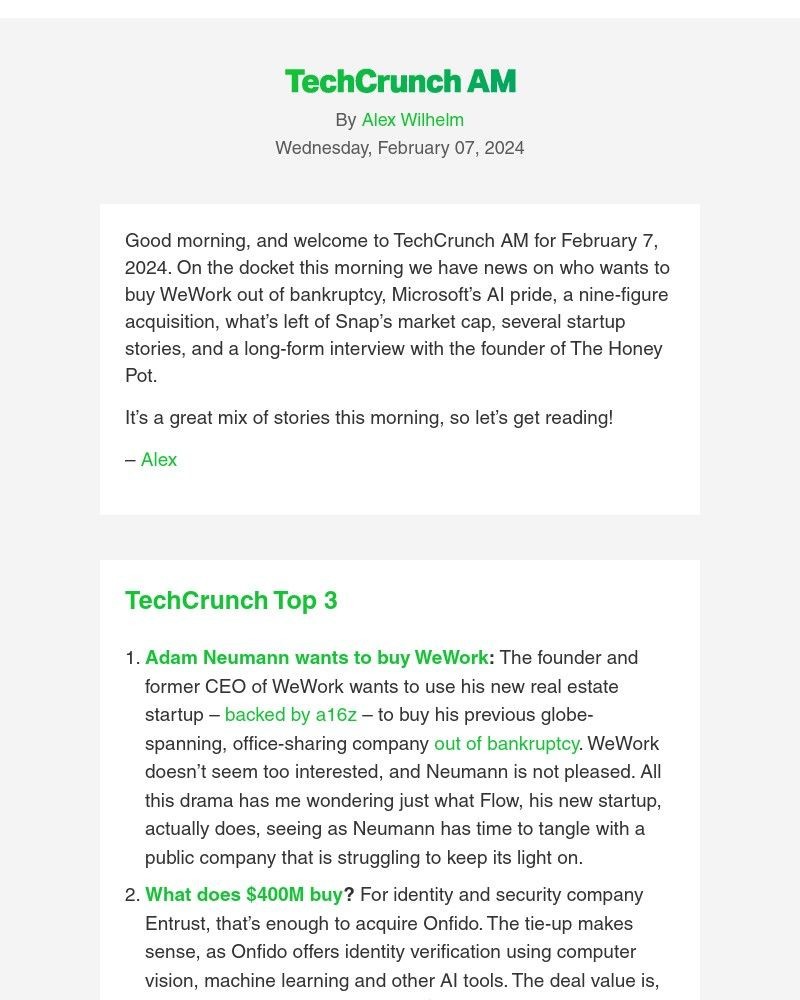 TechCrunch AM

By Alex Wilhelm

Wednesday, February 07, 2024

Good morning, and welcome to TechCrunch AM for February 7, 2024. On the docket this morning we have news on who wants to buy WeWork out of bankruptcy, Microsoft's AI pride, a nine-figure acquisition, what's left of Snap's market cap, several startup stories, and a long-form interview with the founder of The Honey Pot.

It's a great mix of stories this morning, so let's get reading!

– Alex

TechCrunch Top 3

1. Adam Neumann wants to buy WeWork: The founder and former CEO of WeWork wants to use his new real estate startup – backed by a16z – to buy his previous globe-spanning, office-sharing company out of bankruptcy. WeWork doesn't seem too interested, and Neumann is not pleased. All this drama has me wondering just what Flow, his new startup, actually does, seeing as Neumann has time to tangle with a public company that is struggling to keep its light on.

2. What does $400M buy? For identity and security company Entrust, that's enough to acquire Onfido. The tie-up makes sense, as Onfido offers identity verification using computer vision, machine learning and other AI tools. The deal value is,